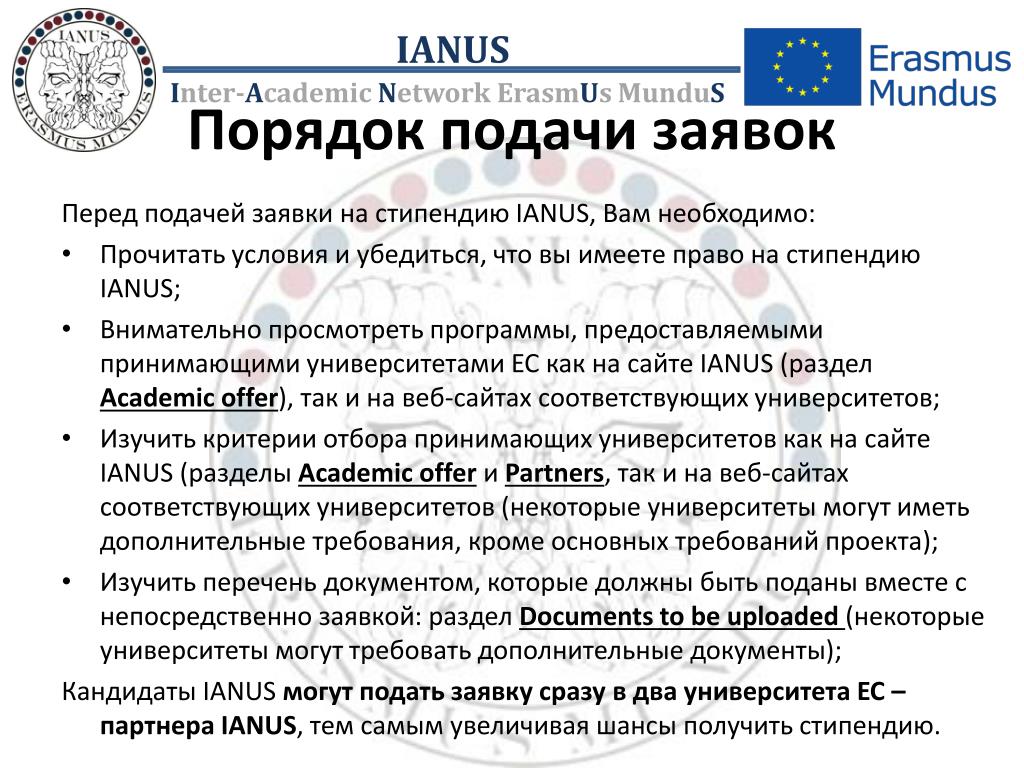 IANUS

ERASMUS MUNDUS

IANUS
Inter-Academic Network ErasmUs MunduS

Erasmus Mundus

Порядок подачи заявок

Перед подачей заявки на стипендию IANUS, Вам необходимо:

• Прочитать условия и убедиться, что вы имеете право на стипендию IANUS;
• Внимательно просмотреть программы, предоставляемыми принимающими университетами ЕС как на сайте IANUS (раздел Academic offer), так и на веб-сайтах соответствующих университетов;
• Изучить критерии отбора принимающих университетов как на сайте IANUS (разделы Academic offer и Partners, так и на веб-сайтах соответствующих университетов (некоторые университеты могут иметь дополнительные требования, кроме основных требований проекта);
• Изучить перечень документом, которые должны быть поданы вместе с непосредственно заявкой: раздел Documents to be uploaded (некоторые университеты могут требовать дополнительные документы);

Кандидаты IANUS могут подать заявку сразу в два университета ЕС – партнера IANUS, тем самым увеличивая шансы получить стипендию.